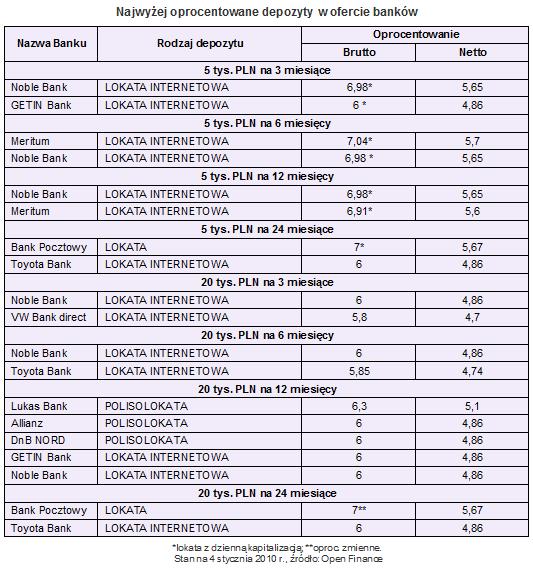 Najwyżej oprocentowane depozyty w ofercie banków

| Nazwa Banku | Rodzaj depozytu | Oprocentowanie Brutto | Oprocentowanie Netto |
|---|---|---|---|
| 5 tys. PLN na 3 miesiące | | | |
| Noble Bank | LOKATA INTERNETOWA | 6,98* | 5,65 |
| GETIN Bank | LOKATA INTERNETOWA | 6 * | 4,86 |
| 5 tys. PLN na 6 miesięcy | | | |
| Meritum | LOKATA INTERNETOWA | 7,04* | 5,7 |
| Noble Bank | LOKATA INTERNETOWA | 6,98 * | 5,65 |
| 5 tys. PLN na 12 miesięcy | | | |
| Noble Bank | LOKATA INTERNETOWA | 6,98* | 5,65 |
| Meritum | LOKATA INTERNETOWA | 6,91* | 5,6 |
| 5 tys. PLN na 24 miesiące | | | |
| Bank Pocztowy | LOKATA | 7* | 5,67 |
| Toyota Bank | LOKATA INTERNETOWA | 6 | 4,86 |
| 20 tys. PLN na 3 miesiące | | | |
| Noble Bank | LOKATA INTERNETOWA | 6 | 4,86 |
| VW Bank direct | LOKATA INTERNETOWA | 5,8 | 4,7 |
| 20 tys. PLN na 6 miesięcy | | | |
| Noble Bank | LOKATA INTERNETOWA | 6 | 4,86 |
| Toyota Bank | LOKATA INTERNETOWA | 5,85 | 4,74 |
| 20 tys. PLN na 12 miesięcy | | | |
| Lukas Bank | POLISOLOKATA | 6,3 | 5,1 |
| Allianz | POLISOLOKATA | 6 | 4,86 |
| DnB NORD | POLISOLOKATA | 6 | 4,86 |
| GETIN Bank | LOKATA INTERNETOWA | 6 | 4,86 |
| Noble Bank | LOKATA INTERNETOWA | 6 | 4,86 |
| 20 tys. PLN na 24 miesiące | | | |
| Bank Pocztowy | LOKATA | 7** | 5,67 |
| Toyota Bank | LOKATA INTERNETOWA | 6 | 4,86 |

*lokata z dzienną kapitalizacją; **oproc. zmienne.
Stan na 4 stycznia 2010 r., źródło: Open Finance